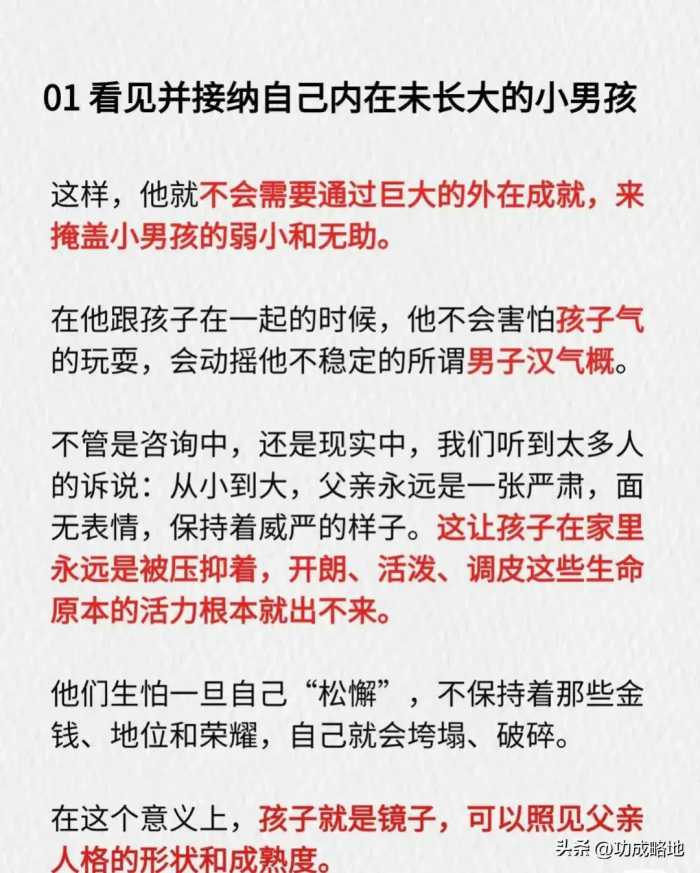 01 看见并接纳自己内在未长大的小男孩

这样，他就不会需要通过巨大的外在成就，来掩盖小男孩的弱小和无助。

在他跟孩子在一起的时候，他不会害怕孩子气的玩耍，会动摇他不稳定的所谓男子汉气概。

不管是咨询中，还是现实中，我们听到太多人的诉说：从小到大，父亲永远是一张严肃，面无表情，保持着威严的样子。这让孩子在家里永远是被压抑着，开朗、活泼、调皮这些生命原本的活力根本就出不来。

他们生怕一旦自己“松懈”，不保持着那些金钱、地位和荣耀，自己就会垮塌、破碎。

在这个意义上，孩子就是镜子，可以照见父亲人格的形状和成熟度。

头条 @功成略地